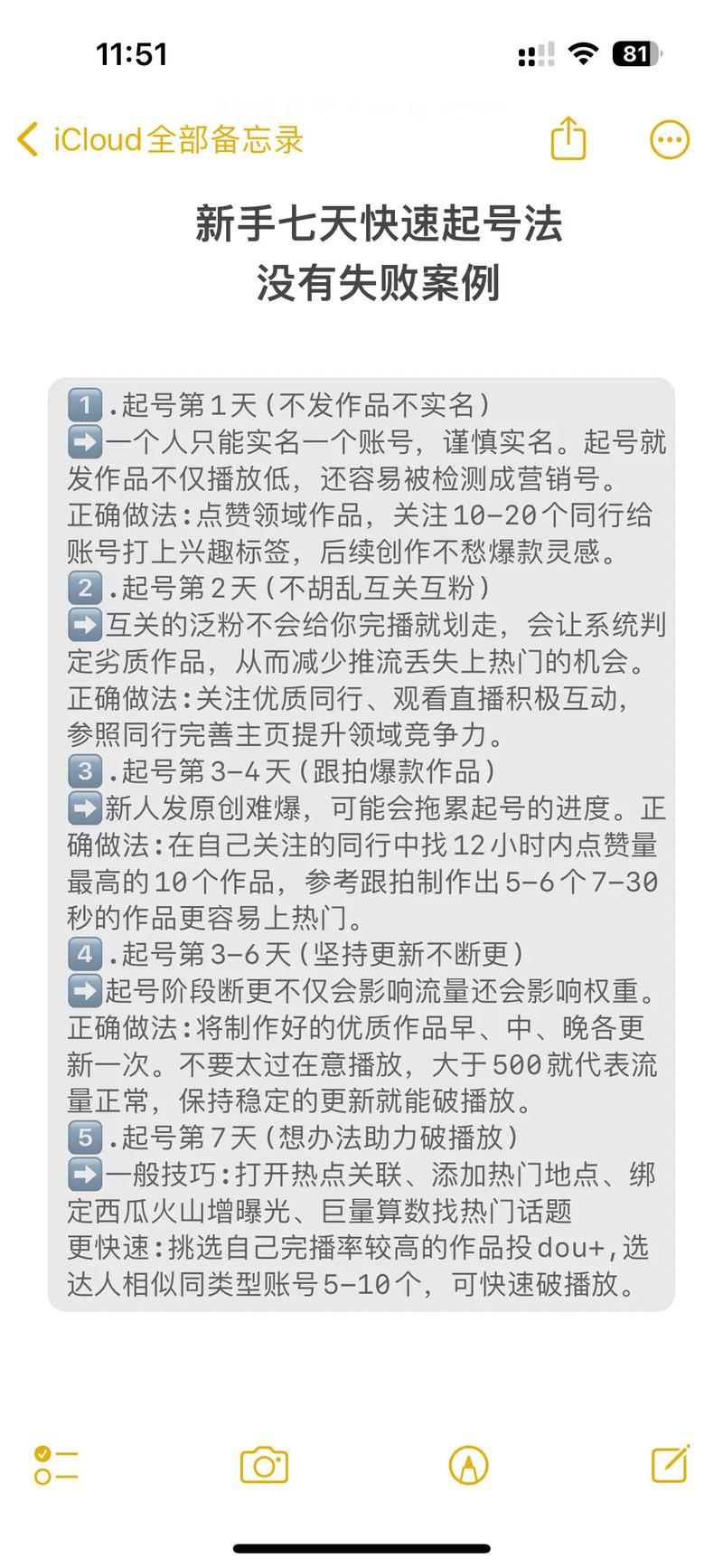 11:51

81

iCloud全部备忘录

新手七天快速起号法
没有失败案例

1️⃣.起号第1天(不发作品不实名)
➡️一个人只能实名一个账号，谨慎实名。起号就发作品不仅播放低，还容易被检测成营销号。
正确做法:点赞领域作品，关注10-20个同行给账号打上兴趣标签，后续创作不愁爆款灵感。
2️⃣.起号第2天(不胡乱互关互粉)
➡️互关的泛粉不会给你完播就划走，会让系统判定劣质作品，从而减少推流丢失上热门的机会。
正确做法:关注优质同行、观看直播积极互动，参照同行完善主页提升领域竞争力。
3️⃣.起号第3-4天(跟拍爆款作品)
➡️新人发原创难爆，可能会拖累起号的进度。正确做法:在自己关注的同行中找12小时内点赞量最高的10个作品，参考跟拍制作出5-6个7-30秒的作品更容易上热门。
4️⃣.起号第3-6天(坚持更新不断更)
➡️起号阶段断更不仅会影响流量还会影响权重。
正确做法:将制作好的优质作品早、中、晚各更新一次。不要太过在意播放，大于500就代表流量正常，保持稳定的更新就能破播放。
5️⃣.起号第7天(想办法助力破播放)
➡️一般技巧:打开热点关联、添加热门地点、绑定西瓜火山增曝光、巨量算数找热门话题
更快速:挑选自己完播率较高的作品投dou+,选达人相似同类型账号5-10个，可快速破播放。